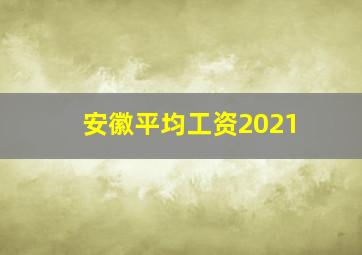 安徽平均工资2021